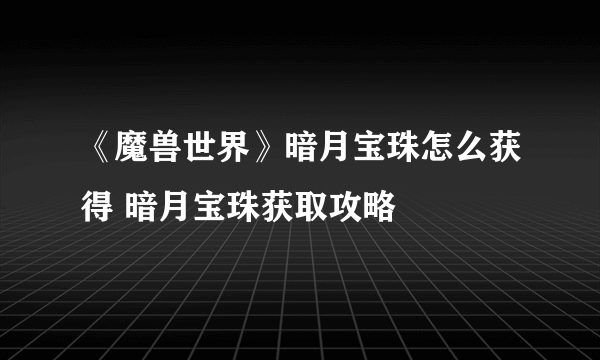 《魔兽世界》暗月宝珠怎么获得 暗月宝珠获取攻略